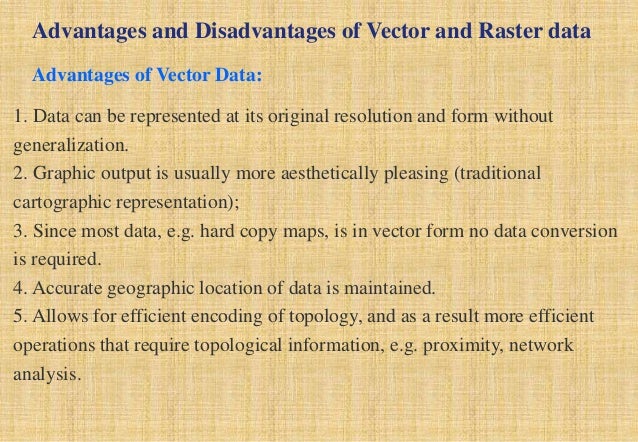 Advantages and Disadvantages of Vector and Raster data

Advantages of Vector Data:

1. Data can be represented at its original resolution and form without generalization.
2. Graphic output is usually more aesthetically pleasing (traditional cartographic representation);
3. Since most data, e.g. hard copy maps, is in vector form no data conversion is required.
4. Accurate geographic location of data is maintained.
5. Allows for efficient encoding of topology, and as a result more efficient operations that require topological information, e.g. proximity, network analysis.